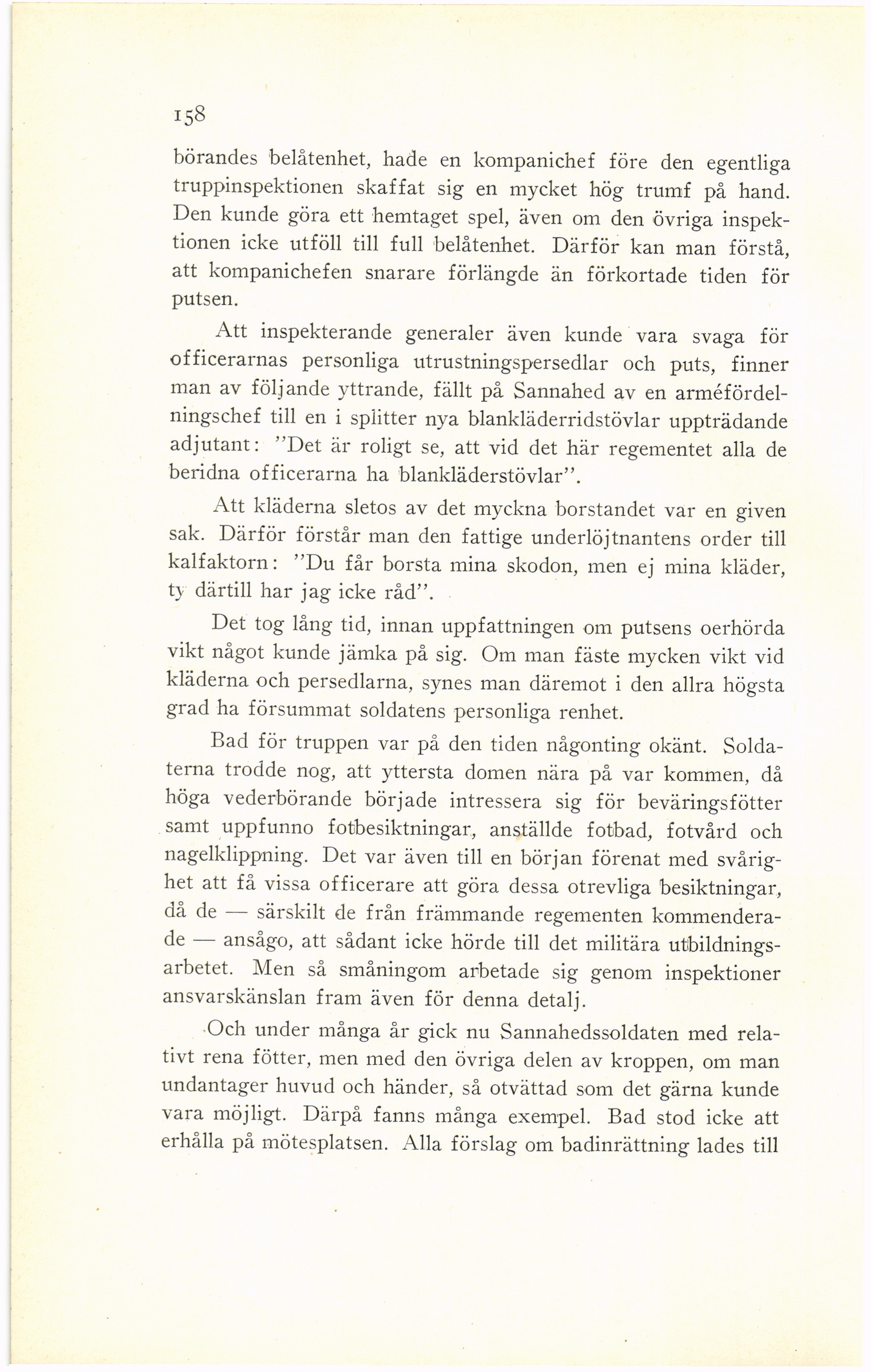 158

börandes belåtenhet, hade en kompanichef före den egentliga truppinspektionen skaffat sig en mycket hög trumf på hand. Den kunde göra ett hemtaget spel, även om den övriga inspektionen icke utföll till full belåtenhet. Därför kan man förstå, att kompanichefen snarare förlängde än förkortade tiden för putsen.

Att inspekterande generaler även kunde vara svaga för officerarnas personliga utrustningspersedlar och puts, finner man av följande yttrande, fällt på Sannahed av en arméfördelningschef till en i splitter nya blankläderridstövlar uppträdande adjutant: "Det är roligt se, att vid det här regementet alla de beridna officerarna ha blankläderstövlar".

Att kläderna sletos av det myckna borstandet var en given sak. Därför förstår man den fattige underlöjtnantens order till kalfaktorn: "Du får borsta mina skodon, men ej mina kläder, ty därtill har jag icke råd".

Det tog lång tid, innan uppfattningen om putsens oerhörda vikt något kunde jämka på sig. Om man fäste mycken vikt vid kläderna och persedlarna, synes man däremot i den allra högsta grad ha försummat soldatens personliga renhet.

Bad för truppen var på den tiden någonting okänt. Soldaterna trodde nog, att yttersta domen nära på var kommen, då höga vederbörande började intressera sig för beväringsfötter samt uppfunno fotbesiktningar, anställde fotbad, fotvård och nagelklippning. Det var även till en början förenat med svårighet att få vissa officerare att göra dessa otrevliga besiktningar, då de — särskilt de från främmande regementen kommenderade — ansågo, att sådant icke hörde till det militära utbildningsarbetet. Men så småningom arbetade sig genom inspektioner ansvarskänslan fram även för denna detalj.

Och under många år gick nu Sannahedssoldaten med relativt rena fötter, men med den övriga delen av kroppen, om man undantager huvud och händer, så otvättad som det gärna kunde vara möjligt. Därpå fanns många exempel. Bad stod icke att erhålla på mötesplatsen. Alla förslag om badinrättning lades till